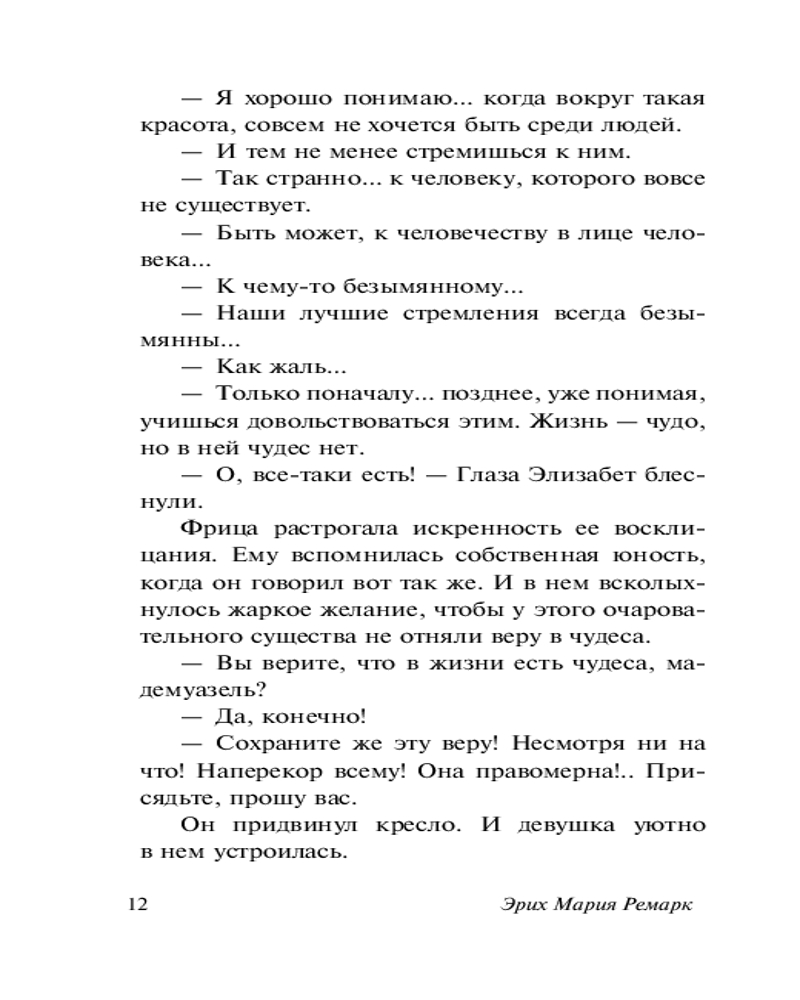 — Я хорошо понимаю... когда вокруг такая красота, совсем не хочется быть среди людей.

— И тем не менее стремишься к ним.

— Так странно... к человеку, которого вовсе не существует.

— Быть может, к человечеству в лице человека...

— К чему-то безымянному...

— Наши лучшие стремления всегда безымянны...

— Как жаль...

— Только поначалу... позднее, уже понимая, учишься довольствоваться этим. Жизнь — чудо, но в ней чудес нет.

— О, все-таки есть! — Глаза Элизабет блеснули.

Фрица растрогала искренность ее восклицания. Ему вспомнилась собственная юность, когда он говорил вот так же. И в нем всколыхнулось жаркое желание, чтобы у этого очаровательного существа не отняли веру в чудеса.

— Вы верите, что в жизни есть чудеса, мадемуазель?

— Да, конечно!

— Сохраните же эту веру! Несмотря ни на что! Наперекор всему! Она правомерна!.. Присядьте, прошу вас.

Он придвинул кресло. И девушка уютно в нем устроилась.

12 Эрих Мария Ремарк